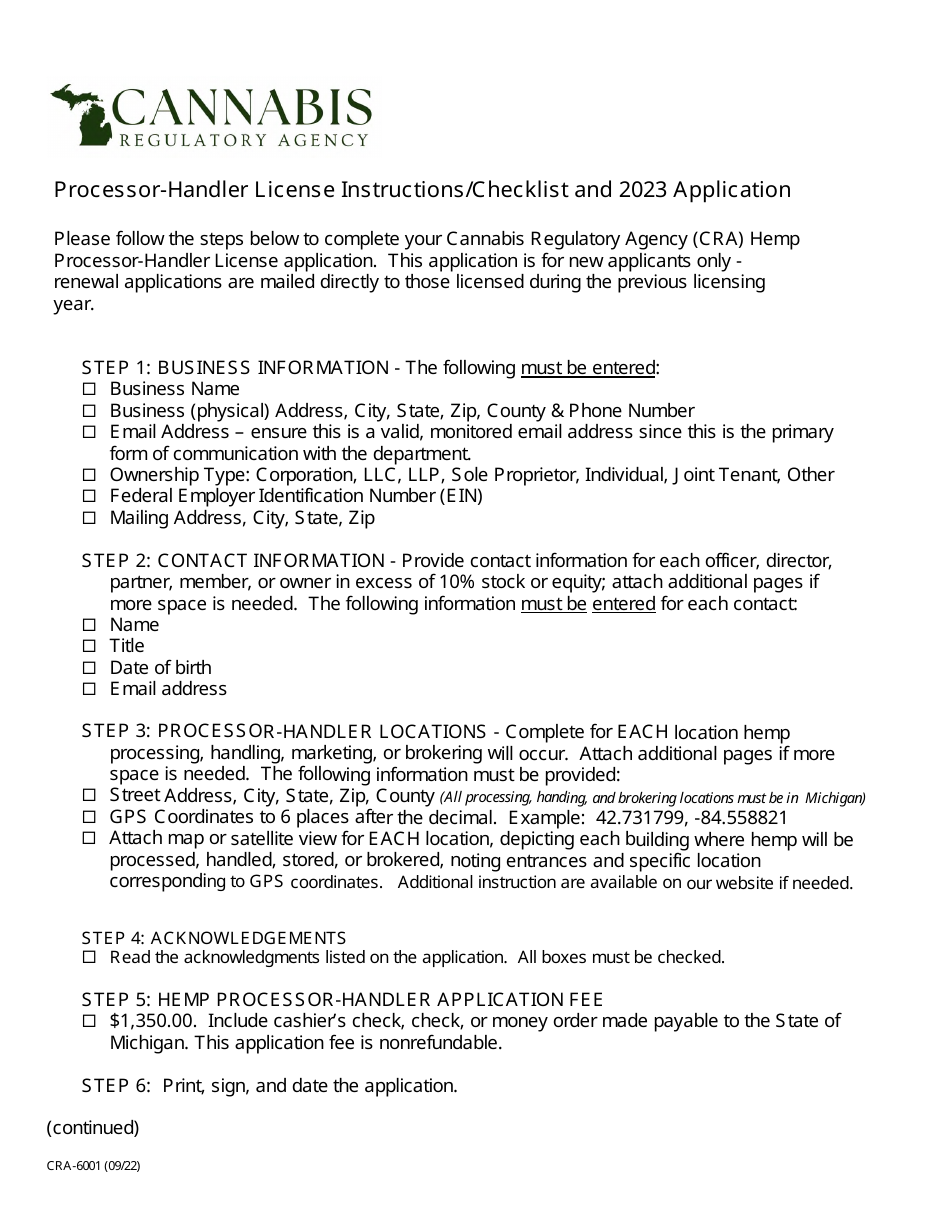 CANNABIS
REGULATORY AGENCY

Processor-Handler License Instructions/Checklist and 2023 Application

Please follow the steps below to complete your Cannabis Regulatory Agency (CRA) Hemp Processor-Handler License application. This application is for new applicants only - renewal applications are mailed directly to those licensed during the previous licensing year.

STEP 1: BUSINESS INFORMATION - The following must be entered:
☐ Business Name
☐ Business (physical) Address, City, State, Zip, County & Phone Number
☐ Email Address – ensure this is a valid, monitored email address since this is the primary form of communication with the department.
☐ Ownership Type: Corporation, LLC, LLP, Sole Proprietor, Individual, Joint Tenant, Other
☐ Federal Employer Identification Number (EIN)
☐ Mailing Address, City, State, Zip

STEP 2: CONTACT INFORMATION - Provide contact information for each officer, director, partner, member, or owner in excess of 10% stock or equity; attach additional pages if more space is needed. The following information must be entered for each contact:
☐ Name
☐ Title
☐ Date of birth
☐ Email address

STEP 3: PROCESSOR-HANDLER LOCATIONS - Complete for EACH location hemp processing, handling, marketing, or brokering will occur. Attach additional pages if more space is needed. The following information must be provided:
☐ Street Address, City, State, Zip, County (All processing, handing, and brokering locations must be in Michigan)
☐ GPS Coordinates to 6 places after the decimal. Example: 42.731799, -84.558821
☐ Attach map or satellite view for EACH location, depicting each building where hemp will be processed, handled, stored, or brokered, noting entrances and specific location corresponding to GPS coordinates. Additional instruction are available on our website if needed.

STEP 4: ACKNOWLEDGEMENTS
☐ Read the acknowledgments listed on the application. All boxes must be checked.

STEP 5: HEMP PROCESSOR-HANDLER APPLICATION FEE
☐ $1,350.00. Include cashier's check, check, or money order made payable to the State of Michigan. This application fee is nonrefundable.

STEP 6: Print, sign, and date the application.

(continued)

CRA-6001 (09/22)